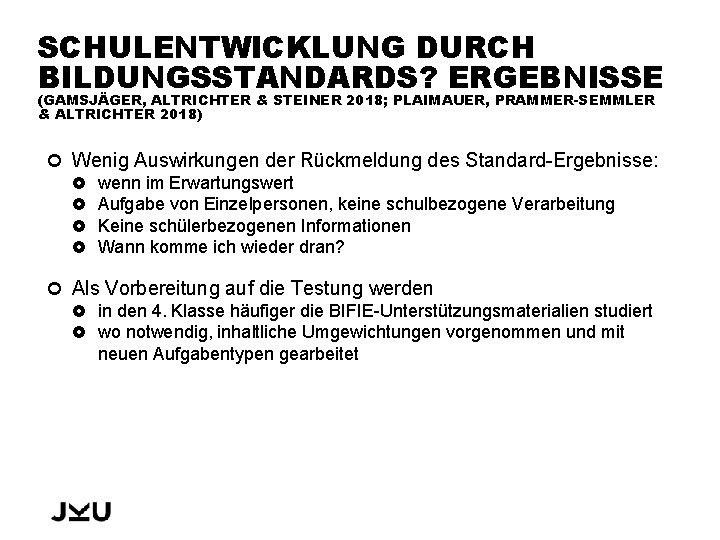 SCHULENTWICKLUNG DURCH BILDUNGSSTANDARDS? ERGEBNISSE
(GAMSJÄGER, ALTRICHTER & STEINER 2018; PLAIMAUER, PRAMMER-SEMMLER & ALTRICHTER 2018)

Wenig Auswirkungen der Rückmeldung des Standard-Ergebnisse:
wenn im Erwartungswert
Aufgabe von Einzelpersonen, keine schulbezogene Verarbeitung
Keine schülerbezogenen Informationen
Wann komme ich wieder dran?

Als Vorbereitung auf die Testung werden
in den 4. Klasse häufiger die BIFIE-Unterstützungsmaterialien studiert
wo notwendig, inhaltliche Umgewichtungen vorgenommen und mit neuen Aufgabentypen gearbeitet

JKU